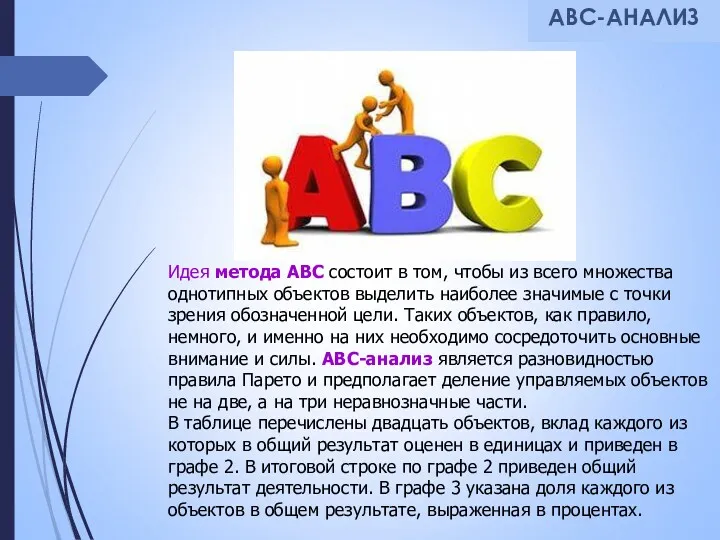 АВС-АНАЛИЗ

ABC

Идея метода АВС состоит в том, чтобы из всего множества однотипных объектов выделить наиболее значимые с точки зрения обозначенной цели. Таких объектов, как правило, немного, и именно на них необходимо сосредоточить основные внимание и силы. АВС-анализ является разновидностью правила Парето и предполагает деление управляемых объектов не на две, а на три неравнозначные части.
В таблице перечислены двадцать объектов, вклад каждого из которых в общий результат оценен в единицах и приведен в графе 2. В итоговой строке по графе 2 приведен общий результат деятельности. В графе 3 указана доля каждого из объектов в общем результате, выраженная в процентах.